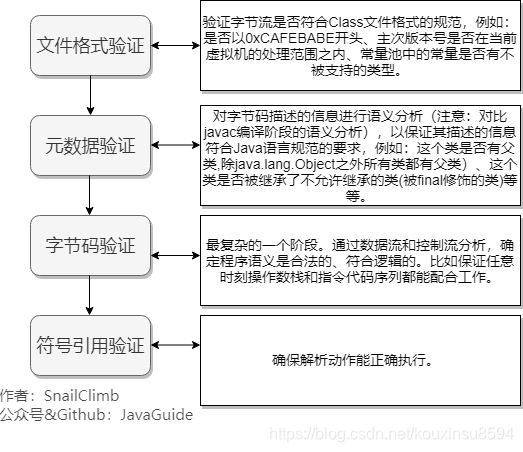 文件格式验证

验证字节流是否符合Class文件格式的规范，例如：是否以0xCAFEBABE开头、主次版本号是否在当前虚拟机的处理范围之内、常量池中的常量是否有不被支持的类型。

元数据验证

对字节码描述的信息进行语义分析（注意：对比javac编译阶段的语义分析），以保证其描述的信息符合Java语言规范的要求，例如：这个类是否有父类,除java.lang.Object之外所有类都有父类）、这个类是否被继承了不允许继承的类(被final修饰的类)等等。

字节码验证

最复杂的一个阶段。通过数据流和控制流分析，确定程序语义是合法的、符合逻辑的。比如保证任意时刻操作数栈和指令代码序列都能配合工作。

符号引用验证

确保解析动作能正确执行。

作者：SnailClimb
公众号&Github：JavaGuide

https://blog.csdn.net/kouxinsu8594